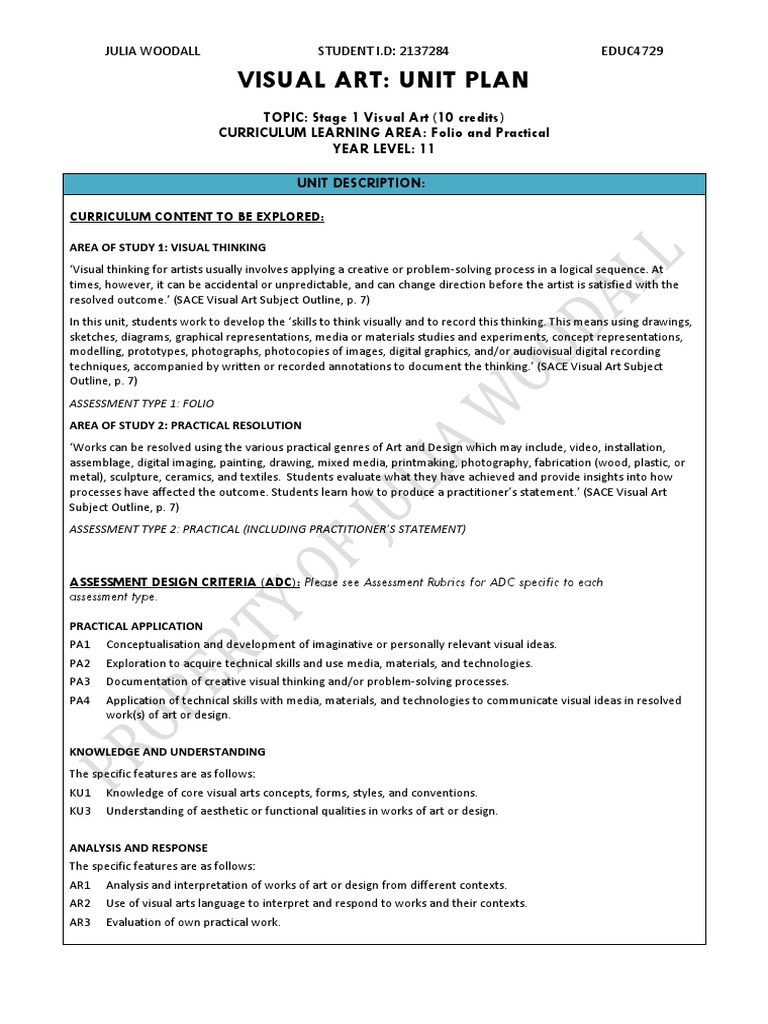 JULIA WOODALL STUDENT I.D: 2137284 EDUC4729

VISUAL ART: UNIT PLAN

TOPIC: Stage 1 Visual Art (10 credits)
CURRICULUM LEARNING AREA: Folio and Practical
YEAR LEVEL: 11

UNIT DESCRIPTION:

CURRICULUM CONTENT TO BE EXPLORED:

AREA OF STUDY 1: VISUAL THINKING

'Visual thinking for artists usually involves applying a creative or problem-solving process in a logical sequence. At times, however, it can be accidental or unpredictable, and can change direction before the artist is satisfied with the resolved outcome.' (SACE Visual Art Subject Outline, p. 7)

In this unit, students work to develop the 'skills to think visually and to record this thinking. This means using drawings, sketches, diagrams, graphical representations, media or materials studies and experiments, concept representations, modelling, prototypes, photographs, photocopies of images, digital graphics, and/or audiovisual digital recording techniques, accompanied by written or recorded annotations to document the thinking.' (SACE Visual Art Subject Outline, p. 7)

ASSESSMENT TYPE 1: FOLIO

AREA OF STUDY 2: PRACTICAL RESOLUTION

'Works can be resolved using the various practical genres of Art and Design which may include, video, installation, assemblage, digital imaging, painting, drawing, mixed media, printmaking, photography, fabrication (wood, plastic, or metal), sculpture, ceramics, and textiles. Students evaluate what they have achieved and provide insights into how processes have affected the outcome. Students learn how to produce a practitioner's statement.' (SACE Visual Art Subject Outline, p. 7)

ASSESSMENT TYPE 2: PRACTICAL (INCLUDING PRACTITIONER'S STATEMENT)

ASSESSMENT DESIGN CRITERIA (ADC): Please see Assessment Rubrics for ADC specific to each assessment type.

PRACTICAL APPLICATION
PA1 Conceptualisation and development of imaginative or personally relevant visual ideas.
PA2 Exploration to acquire technical skills and use media, materials, and technologies.
PA3 Documentation of creative visual thinking and/or problem-solving processes.
PA4 Application of technical skills with media, materials, and technologies to communicate visual ideas in resolved work(s) of art or design.

KNOWLEDGE AND UNDERSTANDING
The specific features are as follows:
KU1 Knowledge of core visual arts concepts, forms, styles, and conventions.
KU3 Understanding of aesthetic or functional qualities in works of art or design.

ANALYSIS AND RESPONSE
The specific features are as follows:
AR1 Analysis and interpretation of works of art or design from different contexts.
AR2 Use of visual arts language to interpret and respond to works and their contexts.
AR3 Evaluation of own practical work.

PROPERTY OF JULIA WOODALL